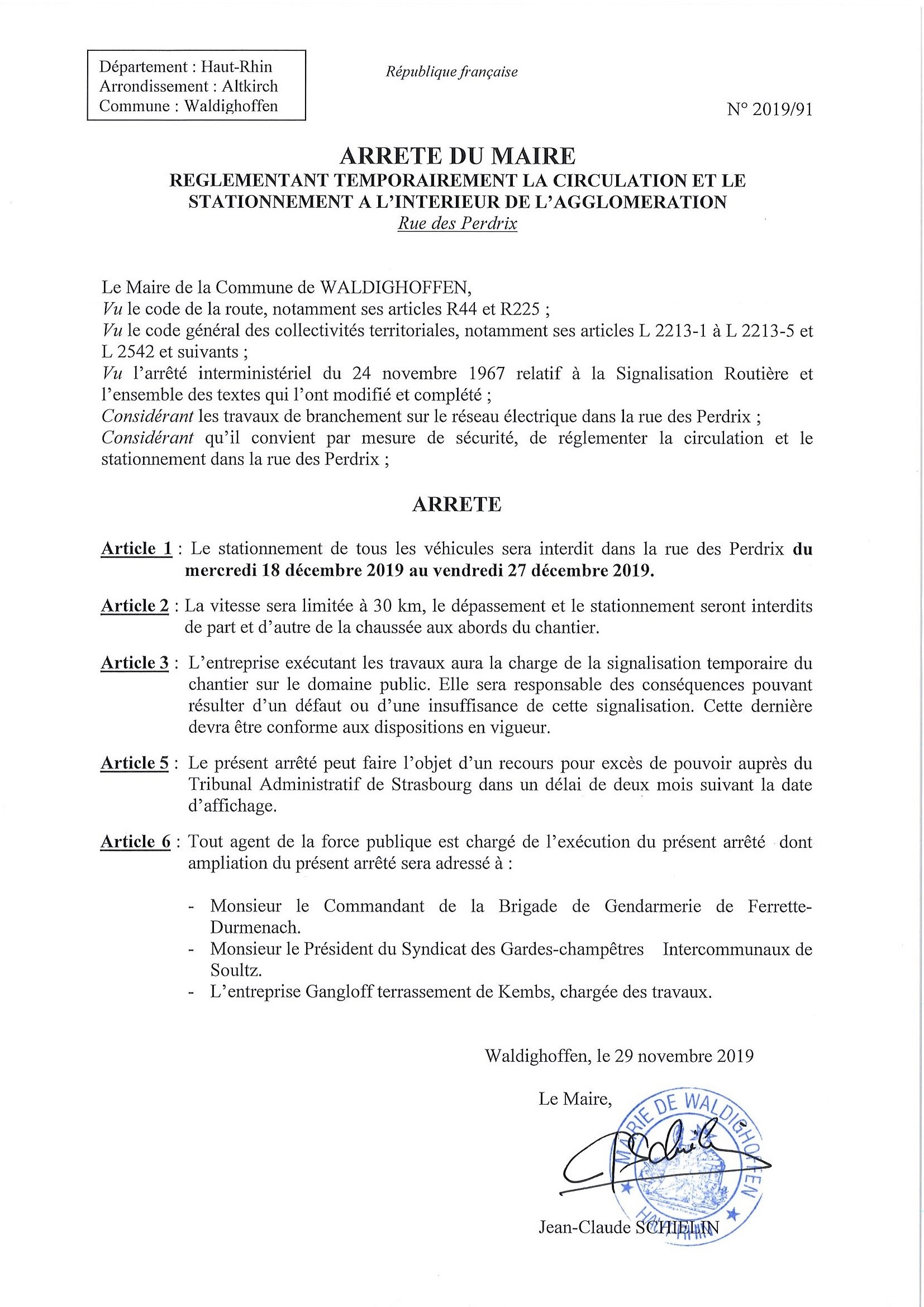 Département : Haut-Rhin
Arrondissement : Altkirch
Commune : Waldighoffen

République française

N° 2019/91

ARRETE DU MAIRE
REGLEMENTANT TEMPORAIREMENT LA CIRCULATION ET LE STATIONNEMENT A L'INTERIEUR DE L'AGGLOMERATION
Rue des Perdrix

Le Maire de la Commune de WALDIGHOFFEN,
Vu le code de la route, notamment ses articles R44 et R225 ;
Vu le code général des collectivités territoriales, notamment ses articles L 2213-1 à L 2213-5 et L 2542 et suivants ;
Vu l'arrêté interministériel du 24 novembre 1967 relatif à la Signalisation Routière et l'ensemble des textes qui l'ont modifié et complété ;
Considérant les travaux de branchement sur le réseau électrique dans la rue des Perdrix ;
Considérant qu'il convient par mesure de sécurité, de réglementer la circulation et le stationnement dans la rue des Perdrix ;

ARRETE

Article 1 : Le stationnement de tous les véhicules sera interdit dans la rue des Perdrix du mercredi 18 décembre 2019 au vendredi 27 décembre 2019.

Article 2 : La vitesse sera limitée à 30 km, le dépassement et le stationnement seront interdits de part et d'autre de la chaussée aux abords du chantier.

Article 3 : L'entreprise exécutant les travaux aura la charge de la signalisation temporaire du chantier sur le domaine public. Elle sera responsable des conséquences pouvant résulter d'un défaut ou d'une insuffisance de cette signalisation. Cette dernière devra être conforme aux dispositions en vigueur.

Article 5 : Le présent arrêté peut faire l'objet d'un recours pour excès de pouvoir auprès du Tribunal Administratif de Strasbourg dans un délai de deux mois suivant la date d'affichage.

Article 6 : Tout agent de la force publique est chargé de l'exécution du présent arrêté dont ampliation du présent arrêté sera adressé à :

- Monsieur le Commandant de la Brigade de Gendarmerie de Ferrette-Durmenach.
- Monsieur le Président du Syndicat des Gardes-champêtres Intercommunaux de Soultz.
- L'entreprise Gangloff terrassement de Kembs, chargée des travaux.

Waldighoffen, le 29 novembre 2019

Le Maire,

MAIRIE DE WALDIGHOFFEN HAUT-RHIN

Jean-Claude SCHIELIN